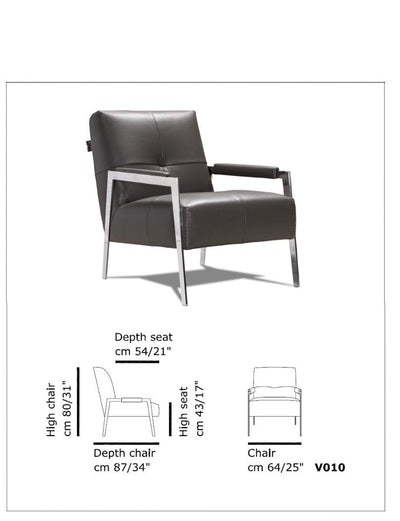 Depth seat
cm 54/21"

High chair
cm 80/31"

High seat
cm 43/17"

Depth chair
cm 87/34"

Chair
cm 64/25"

V010